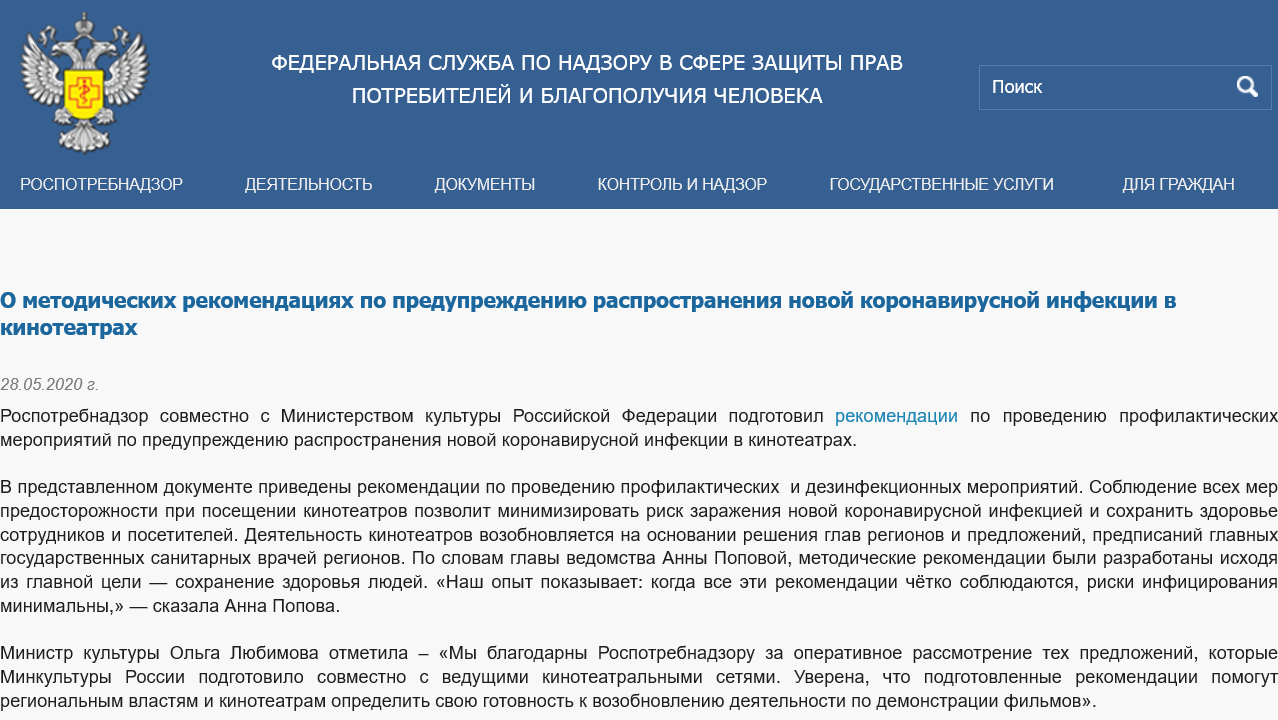 ФЕДЕРАЛЬНАЯ СЛУЖБА ПО НАДЗОРУ В СФЕРЕ ЗАЩИТЫ ПРАВ ПОТРЕБИТЕЛЕЙ И БЛАГОПОЛУЧИЯ ЧЕЛОВЕКА

Поиск

РОСПОТРЕБНАДЗОР ДЕЯТЕЛЬНОСТЬ ДОКУМЕНТЫ КОНТРОЛЬ И НАДЗОР ГОСУДАРСТВЕННЫЕ УСЛУГИ ДЛЯ ГРАЖДАН

О методических рекомендациях по предупреждению распространения новой коронавирусной инфекции в кинотеатрах

28.05.2020 г.

Роспотребнадзор совместно с Министерством культуры Российской Федерации подготовил рекомендации по проведению профилактических мероприятий по предупреждению распространения новой коронавирусной инфекции в кинотеатрах.

В представленном документе приведены рекомендации по проведению профилактических и дезинфекционных мероприятий. Соблюдение всех мер предосторожности при посещении кинотеатров позволит минимизировать риск заражения новой коронавирусной инфекцией и сохранить здоровье сотрудников и посетителей. Деятельность кинотеатров возобновляется на основании решения глав регионов и предложений, предписаний главных государственных санитарных врачей регионов. По словам главы ведомства Анны Поповой, методические рекомендации были разработаны исходя из главной цели — сохранение здоровья людей. «Наш опыт показывает: когда все эти рекомендации чётко соблюдаются, риски инфицирования минимальны,» — сказала Анна Попова.

Министр культуры Ольга Любимова отметила – «Мы благодарны Роспотребнадзору за оперативное рассмотрение тех предложений, которые Минкультуры России подготовило совместно с ведущими кинотеатральными сетями. Уверена, что подготовленные рекомендации помогут региональным властям и кинотеатрам определить свою готовность к возобновлению деятельности по демонстрации фильмов».